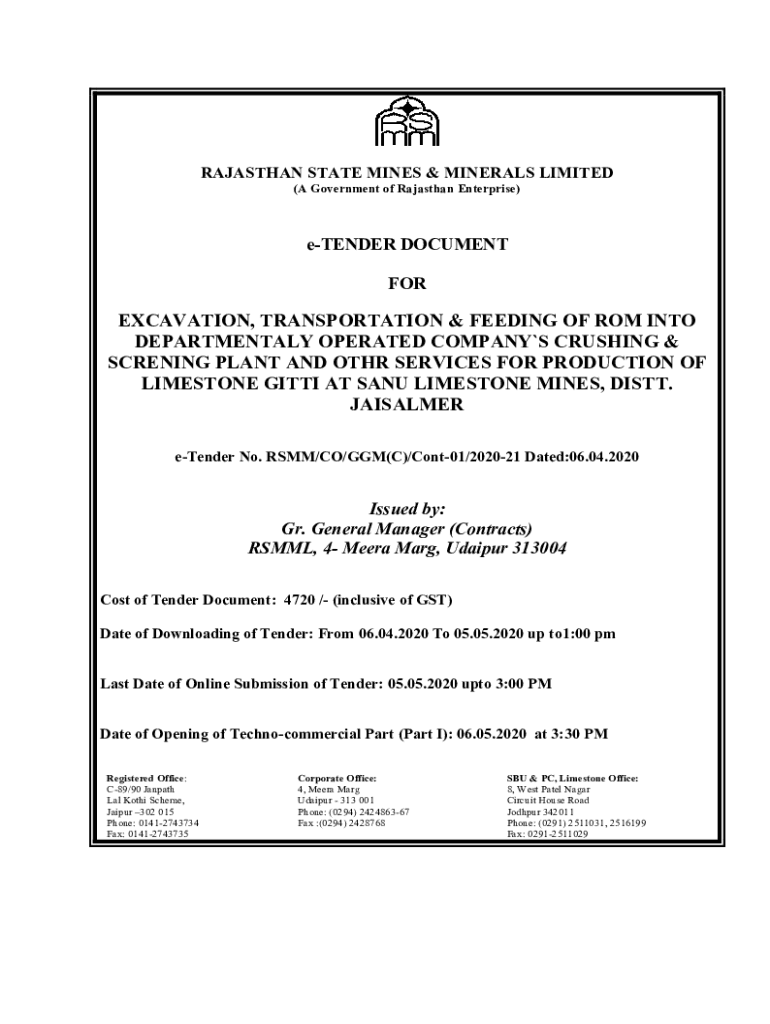 RAJASTHAN STATE MINES & MINERALS LIMITED
(A Government of Rajasthan Enterprise)

e-TENDER DOCUMENT

FOR

EXCAVATION, TRANSPORTATION & FEEDING OF ROM INTO DEPARTMENTALY OPERATED COMPANY`S CRUSHING & SCRENING PLANT AND OTHR SERVICES FOR PRODUCTION OF LIMESTONE GITTI AT SANU LIMESTONE MINES, DISTT. JAISALMER

e-Tender No. RSMM/CO/GGM(C)/Cont-01/2020-21 Dated:06.04.2020

Issued by:
Gr. General Manager (Contracts)
RSMML, 4- Meera Marg, Udaipur 313004

Cost of Tender Document: 4720 /- (inclusive of GST)

Date of Downloading of Tender: From 06.04.2020 To 05.05.2020 up to1:00 pm

Last Date of Online Submission of Tender: 05.05.2020 upto 3:00 PM

Date of Opening of Techno-commercial Part (Part I): 06.05.2020 at 3:30 PM

Registered Office:
C-89/90 Janpath
Lal Kothi Scheme,
Jaipur –302 015
Phone: 0141-2743734
Fax: 0141-2743735

Corporate Office:
4, Meera Marg
Udaipur - 313 001
Phone: (0294) 2424863-67
Fax :(0294) 2428768

SBU & PC, Limestone Office:
8, West Patel Nagar
Circuit House Road
Jodhpur 342011
Phone: (0291) 2511031, 2516199
Fax: 0291-2511029